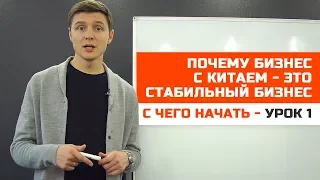 ПОЧЕМУ БИЗНЕС С КИТАЕМ - ЭТО СТАБИЛЬНЫЙ БИЗНЕС

С ЧЕГО НАЧАТЬ - УРОК 1